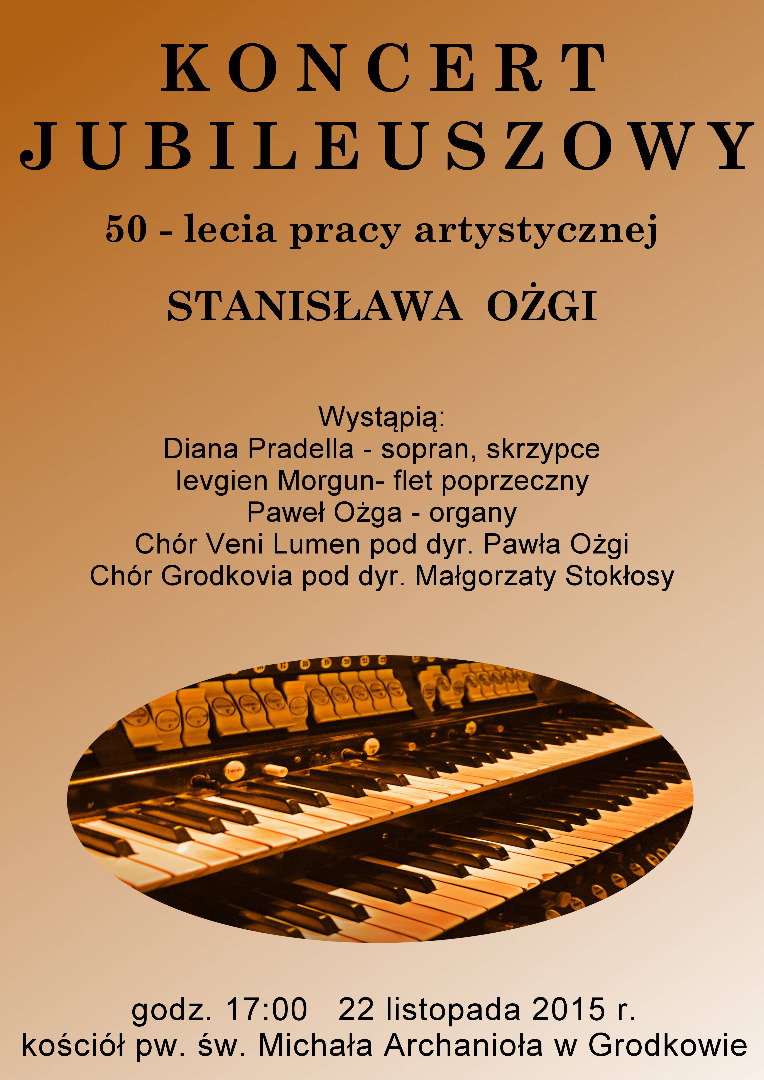 KONCERT
JUBILEUSZOWY

50 - lecia pracy artystycznej

STANISŁAWA OŻGI

Wystąpią:
Diana Pradella - sopran, skrzypce
Ievgien Morgun- flet poprzeczny
Paweł Ożga - organy
Chór Veni Lumen pod dyr. Pawła Ożgi
Chór Grodkovia pod dyr. Małgorzaty Stokłosy

godz. 17:00 22 listopada 2015 r.
kościół pw. św. Michała Archanioła w Grodkowie